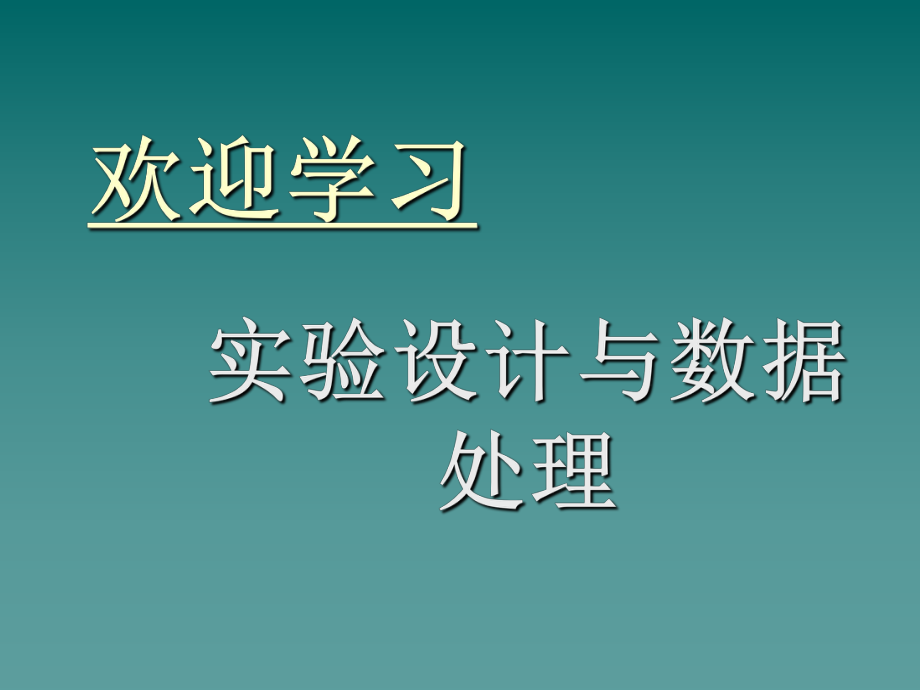 欢迎学习

实验设计与数据处理